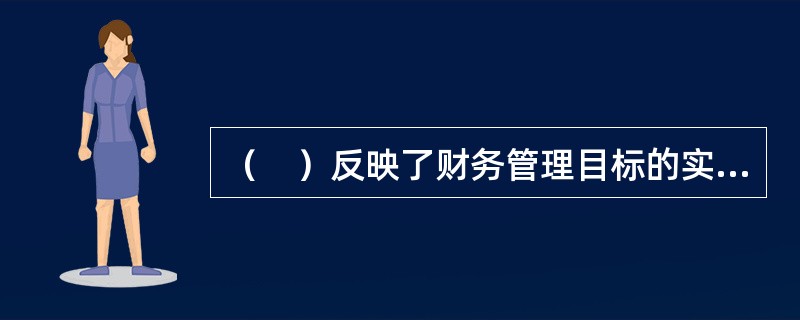 （　）反映了财务管理目标的实...